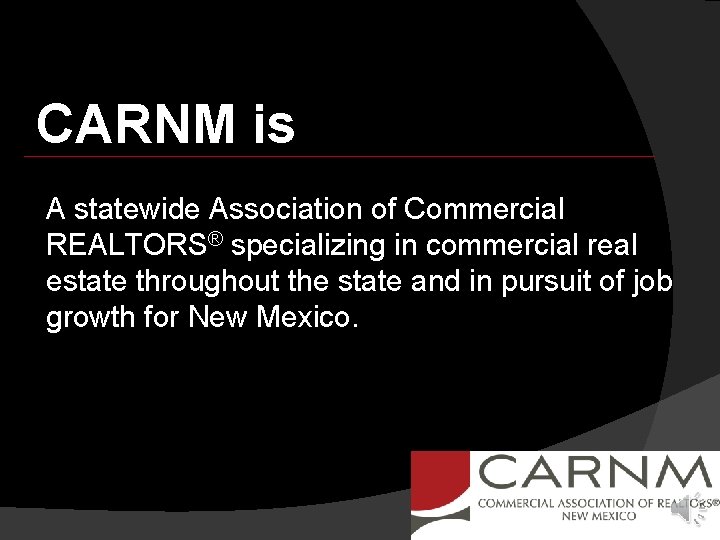 CARNM is

A statewide Association of Commercial REALTORS® specializing in commercial real estate throughout the state and in pursuit of job growth for New Mexico.

CARNM
COMMERCIAL ASSOCIATION OF REALTORS®
NEW MEXICO